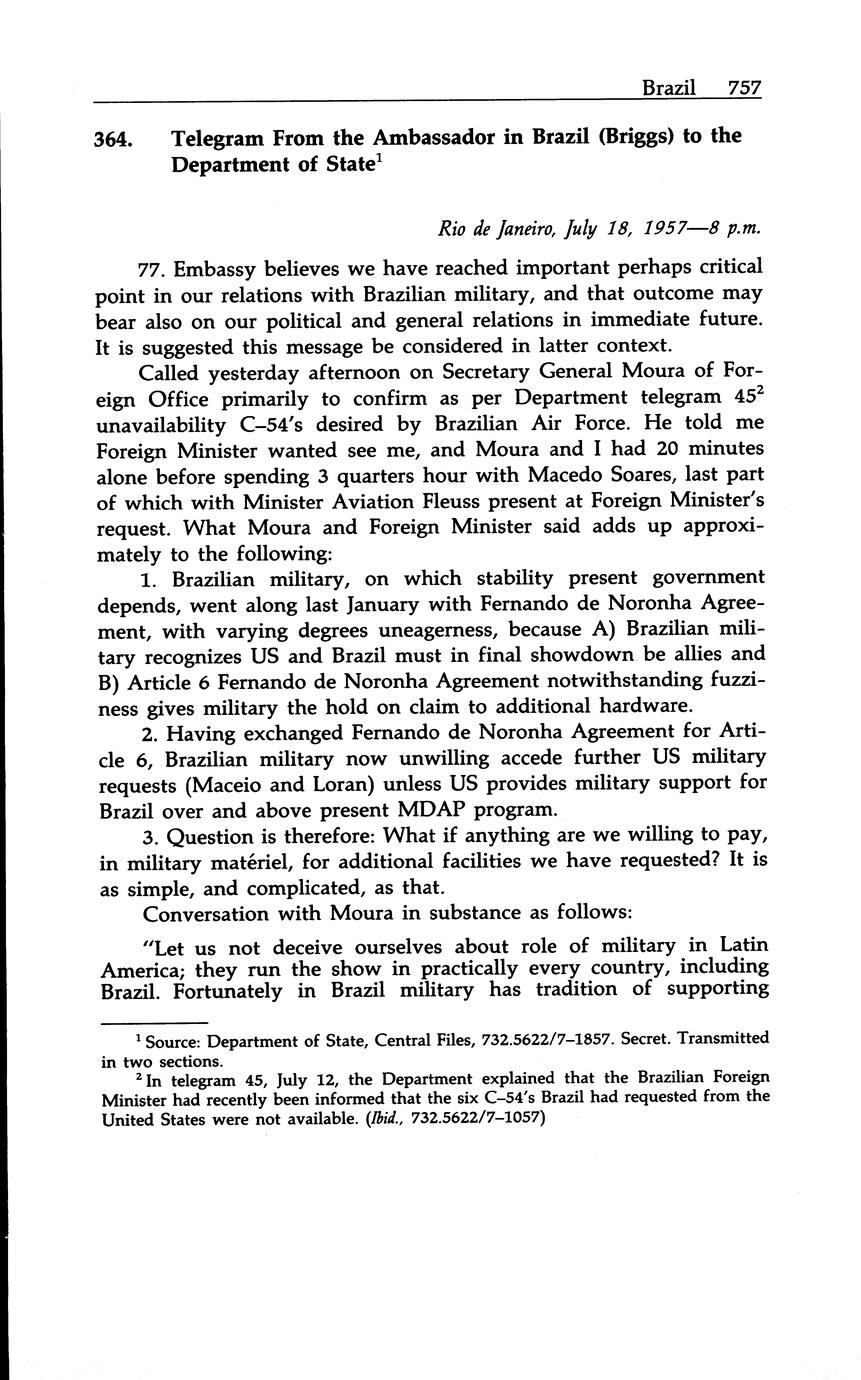 Brazil 757

364. Telegram From the Ambassador in Brazil (Briggs) to the Department of State$^1$

Rio de Janeiro, July 18, 1957—8 p.m.

77. Embassy believes we have reached important perhaps critical point in our relations with Brazilian military, and that outcome may bear also on our political and general relations in immediate future. It is suggested this message be considered in latter context.

Called yesterday afternoon on Secretary General Moura of Foreign Office primarily to confirm as per Department telegram 45$^2$ unavailability C–54's desired by Brazilian Air Force. He told me Foreign Minister wanted see me, and Moura and I had 20 minutes alone before spending 3 quarters hour with Macedo Soares, last part of which with Minister Aviation Fleuss present at Foreign Minister's request. What Moura and Foreign Minister said adds up approximately to the following:

1. Brazilian military, on which stability present government depends, went along last January with Fernando de Noronha Agreement, with varying degrees uneagerness, because A) Brazilian military recognizes US and Brazil must in final showdown be allies and B) Article 6 Fernando de Noronha Agreement notwithstanding fuzziness gives military the hold on claim to additional hardware.

2. Having exchanged Fernando de Noronha Agreement for Article 6, Brazilian military now unwilling accede further US military requests (Maceio and Loran) unless US provides military support for Brazil over and above present MDAP program.

3. Question is therefore: What if anything are we willing to pay, in military matériel, for additional facilities we have requested? It is as simple, and complicated, as that.

Conversation with Moura in substance as follows:

"Let us not deceive ourselves about role of military in Latin America; they run the show in practically every country, including Brazil. Fortunately in Brazil military has tradition of supporting

$^1$ Source: Department of State, Central Files, 732.5622/7–1857. Secret. Transmitted in two sections.

$^2$ In telegram 45, July 12, the Department explained that the Brazilian Foreign Minister had recently been informed that the six C–54's Brazil had requested from the United States were not available. (Ibid., 732.5622/7–1057)